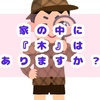 家の中に
『木』は
ありますか？